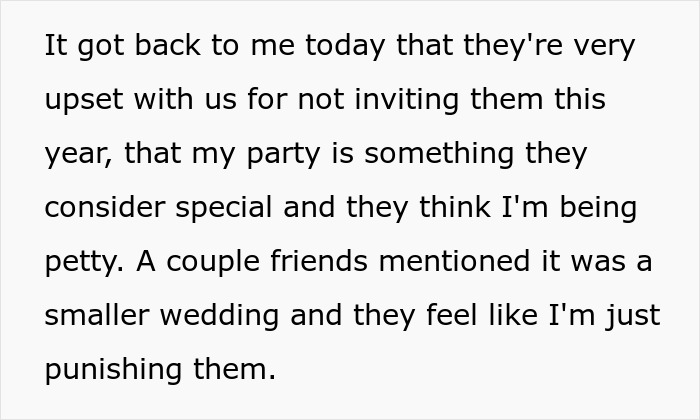 It got back to me today that they're very upset with us for not inviting them this year, that my party is something they consider special and they think I'm being petty. A couple friends mentioned it was a smaller wedding and they feel like I'm just punishing them.